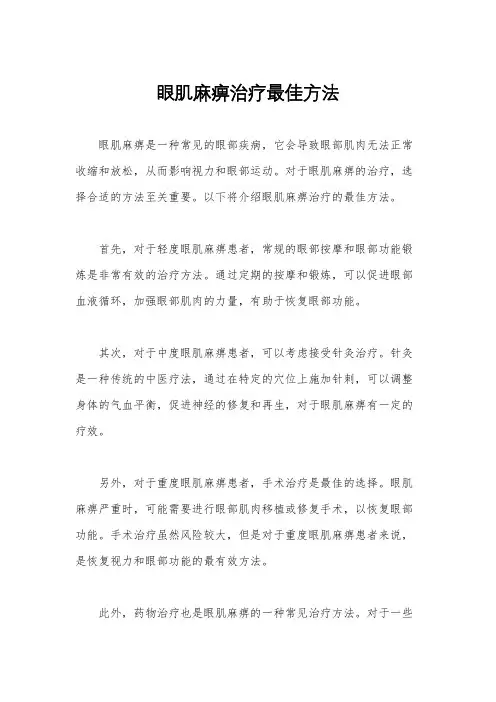 眼肌麻痹治疗最佳方法

眼肌麻痹是一种常见的眼部疾病，它会导致眼部肌肉无法正常收缩和放松，从而影响视力和眼部运动。对于眼肌麻痹的治疗，选择合适的方法至关重要。以下将介绍眼肌麻痹治疗的最佳方法。

首先，对于轻度眼肌麻痹患者，常规的眼部按摩和眼部功能锻炼是非常有效的治疗方法。通过定期的按摩和锻炼，可以促进眼部血液循环，加强眼部肌肉的力量，有助于恢复眼部功能。

其次，对于中度眼肌麻痹患者，可以考虑接受针灸治疗。针灸是一种传统的中医疗法，通过在特定的穴位上施加针刺，可以调整身体的气血平衡，促进神经的修复和再生，对于眼肌麻痹有一定的疗效。

另外，对于重度眼肌麻痹患者，手术治疗是最佳的选择。眼肌麻痹严重时，可能需要进行眼部肌肉移植或修复手术，以恢复眼部功能。手术治疗虽然风险较大，但是对于重度眼肌麻痹患者来说，是恢复视力和眼部功能的最有效方法。

此外，药物治疗也是眼肌麻痹的一种常见治疗方法。对于一些